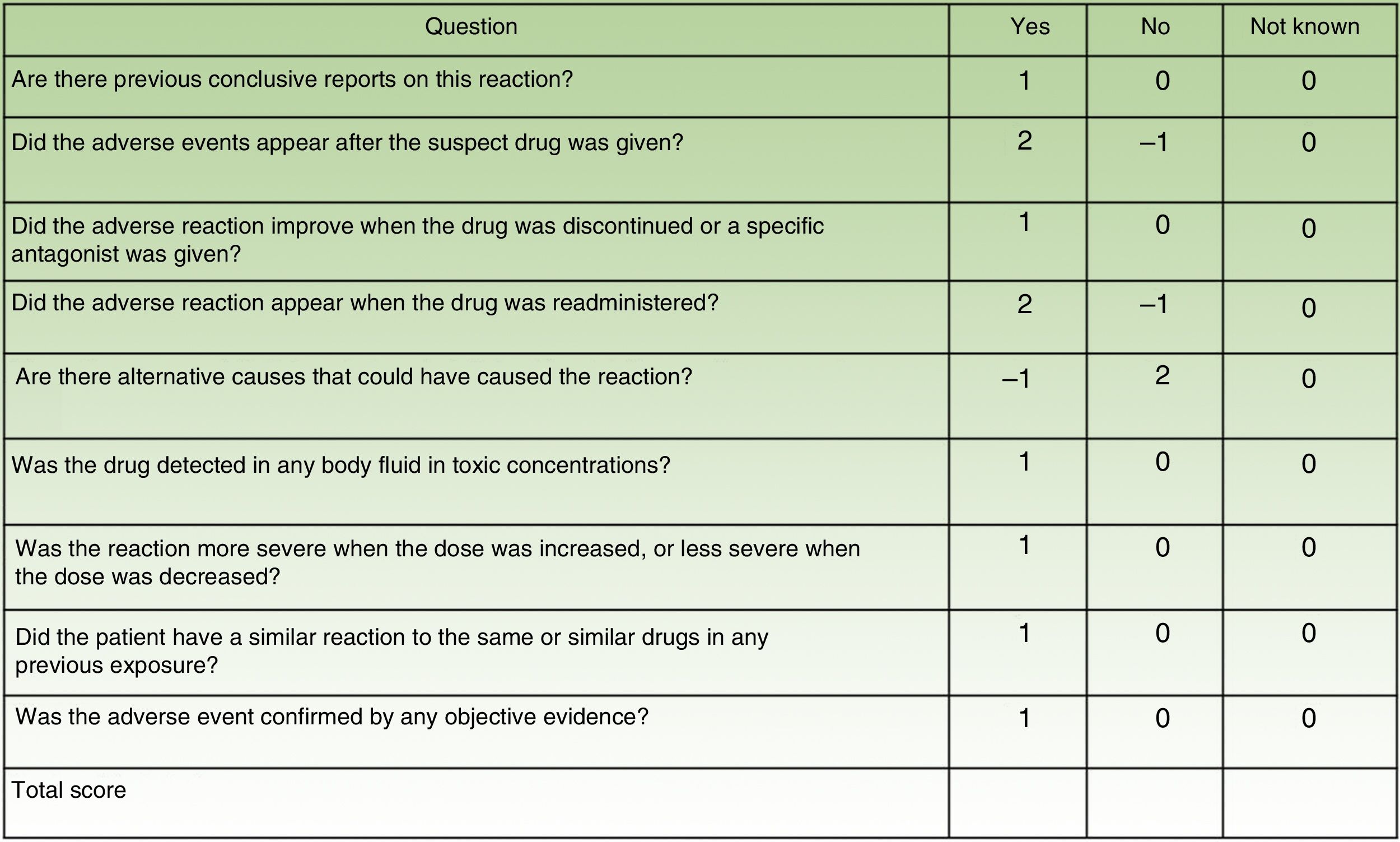 | Question | Yes | No | Not known |
|---|---|---|---|
| Are there previous conclusive reports on this reaction? | 1 | 0 | 0 |
| Did the adverse events appear after the suspect drug was given? | 2 | –1 | 0 |
| Did the adverse reaction improve when the drug was discontinued or a specific antagonist was given? | 1 | 0 | 0 |
| Did the adverse reaction appear when the drug was readministered? | 2 | –1 | 0 |
| Are there alternative causes that could have caused the reaction? | –1 | 2 | 0 |
| Was the drug detected in any body fluid in toxic concentrations? | 1 | 0 | 0 |
| Was the reaction more severe when the dose was increased, or less severe when the dose was decreased? | 1 | 0 | 0 |
| Did the patient have a similar reaction to the same or similar drugs in any previous exposure? | 1 | 0 | 0 |
| Was the adverse event confirmed by any objective evidence? | 1 | 0 | 0 |
| Total score | | | |